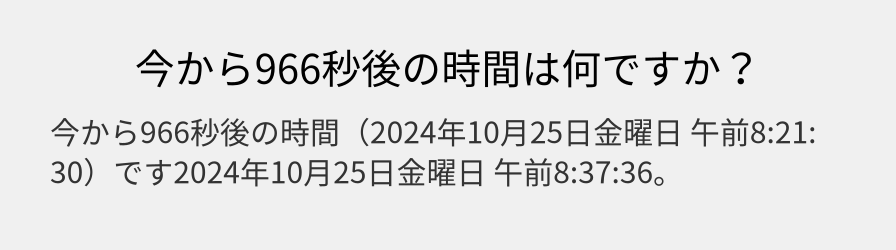 今から966秒後の時間は何ですか？

今から966秒後の時間（2024年10月25日金曜日 午前8:21:30）です2024年10月25日金曜日 午前8:37:36。